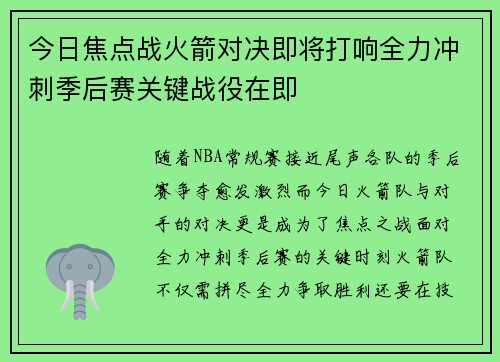 今日焦点战火箭对决即将打响全力冲刺季后赛关键战役在即

随着NBA常规赛接近尾声各队的季后赛争夺愈发激烈而今日火箭队与对手的对决更是成为了焦点之战面对全力冲刺季后赛的关键时刻火箭队不仅需拼尽全力争取胜利还要在技